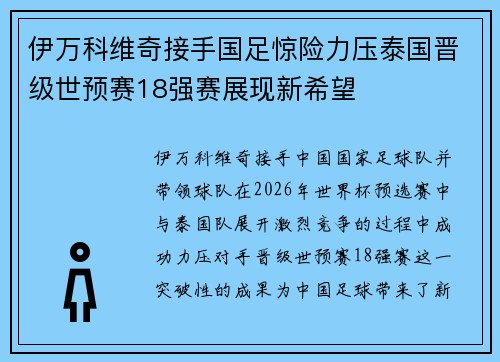 伊万科维奇接手国足惊险力压泰国晋级世预赛18强赛展现新希望

伊万科维奇接手中国国家足球队并带领球队在2026年世界杯预选赛中与泰国队展开激烈竞争的过程中成功力压对手晋级世预赛18强赛这一突破性的成果为中国足球带来了新